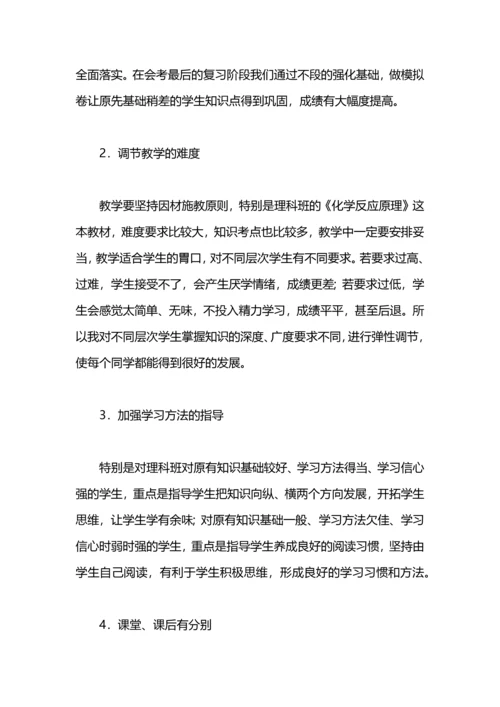 全面落实。在会考最后的复习阶段我们通过不段的强化基础，做模拟卷让原先基础稍差的学生知识点得到巩固，成绩有大幅度提高。

2．调节教学的难度

教学要坚持因材施教原则，特别是理科班的《化学反应原理》这本教材，难度要求比较大，知识考点也比较多，教学中一定要安排妥当，教学适合学生的胃口，对不同层次学生有不同要求。若要求过高、过难，学生接受不了，会产生厌学情绪，成绩更差；若要求过低，学生会感觉太简单、无味，不投入精力学习，成绩平平，甚至后退。所以我对不同层次学生掌握知识的深度、广度要求不同，进行弹性调节，使每个同学都能得到很好的发展。

3．加强学习方法的指导

特别是对理科班对原有知识基础较好、学习方法得当、学习信心强的学生，重点是指导学生把知识向纵、横两个方向发展，开拓学生思维，让学生学有余味；对原有知识基础一般、学习方法欠佳、学习信心时弱时强的学生，重点是指导学生养成良好的阅读习惯，坚持由学生自己阅读，有利于学生积极思维，形成良好的学习习惯和方法。

4．课堂、课后有分别